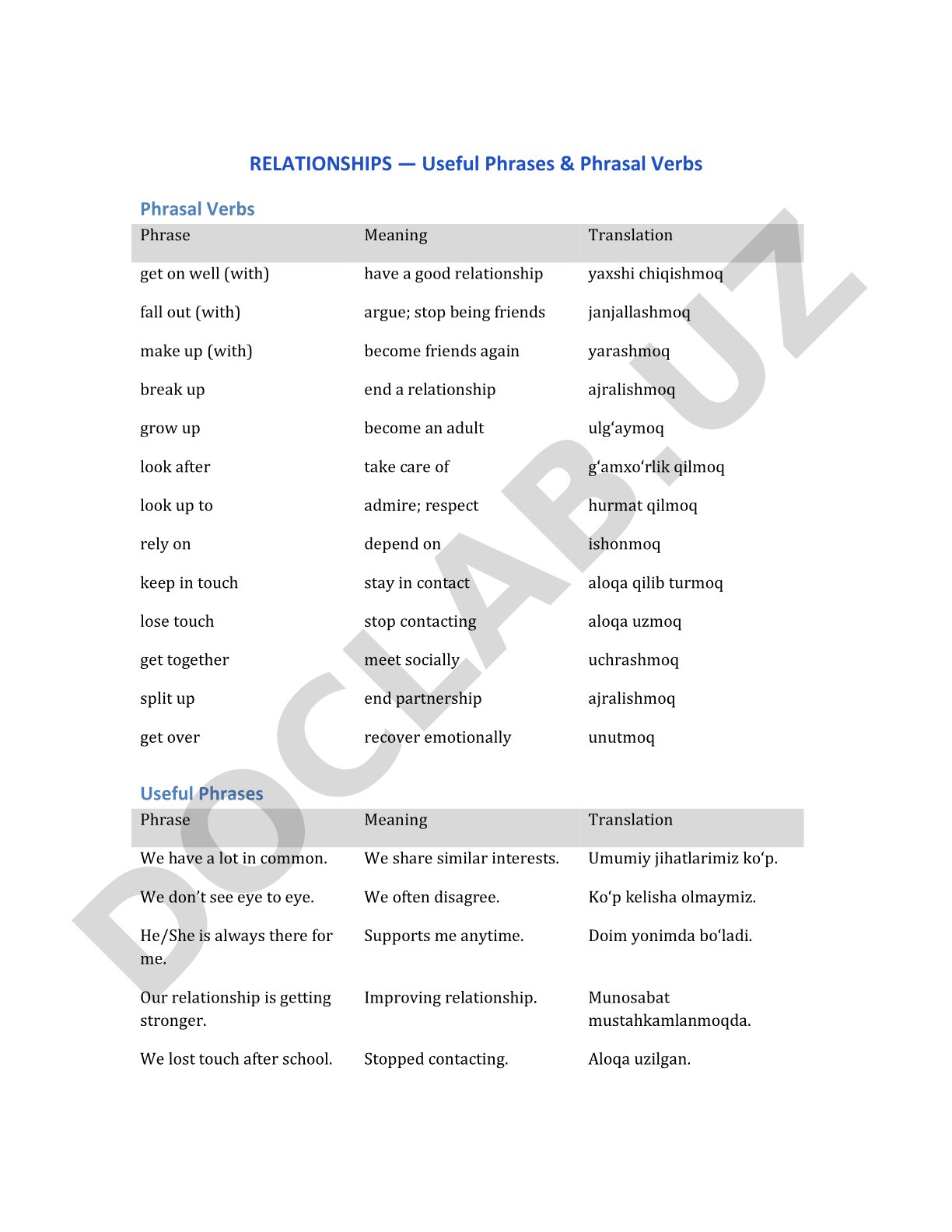 RELATIONSHIPS — Useful Phrases & Phrasal Verbs

Phrasal Verbs

| Phrase | Meaning | Translation |
|---|---|---|
| get on well (with) | have a good relationship | yaxshi chiqishmoq |
| fall out (with) | argue; stop being friends | janjallashmoq |
| make up (with) | become friends again | yarashmoq |
| break up | end a relationship | ajralishmoq |
| grow up | become an adult | ulg‘aymoq |
| look after | take care of | g‘amxo‘rlik qilmoq |
| look up to | admire; respect | hurmat qilmoq |
| rely on | depend on | ishonmoq |
| keep in touch | stay in contact | aloqa qilib turmoq |
| lose touch | stop contacting | aloqa uzmoq |
| get together | meet socially | uchrashmoq |
| split up | end partnership | ajralishmoq |
| get over | recover emotionally | unutmoq |

Useful Phrases

| Phrase | Meaning | Translation |
|---|---|---|
| We have a lot in common. | We share similar interests. | Umumiy jihatlarimiz ko‘p. |
| We don’t see eye to eye. | We often disagree. | Ko‘p kelisha olmaymiz. |
| He/She is always there for me. | Supports me anytime. | Doim yonimda bo‘ladi. |
| Our relationship is getting stronger. | Improving relationship. | Munosabat mustahkamlanmoqda. |
| We lost touch after school. | Stopped contacting. | Aloqa uzilgan. |

DOCLAB.UZ